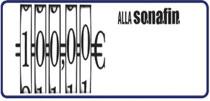 100,00€

ALLA sonafin.